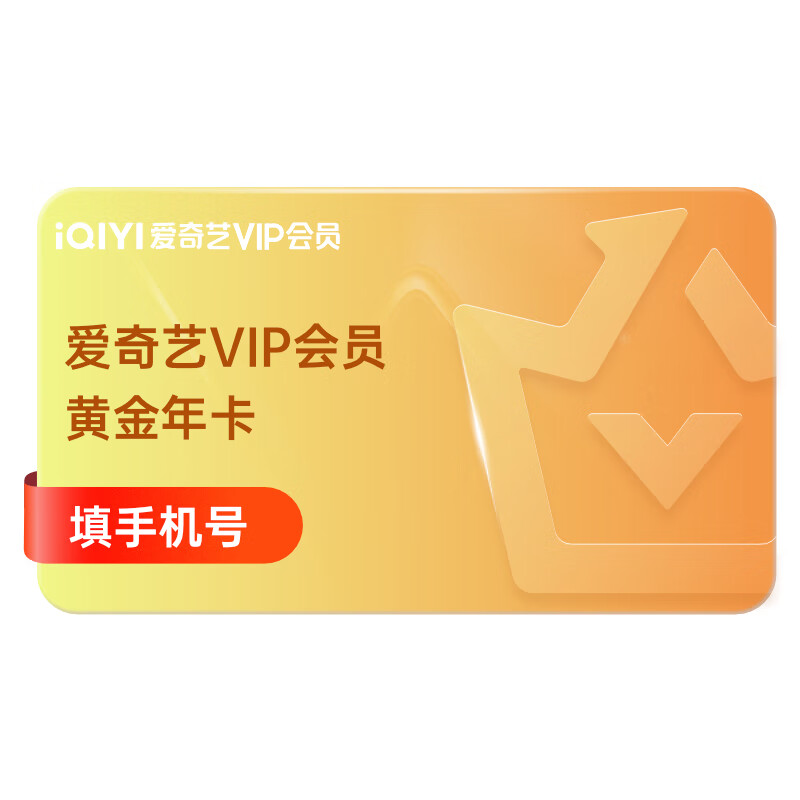 iQIYI 爱奇艺VIP会员

爱奇艺VIP会员
黄金年卡

填手机号